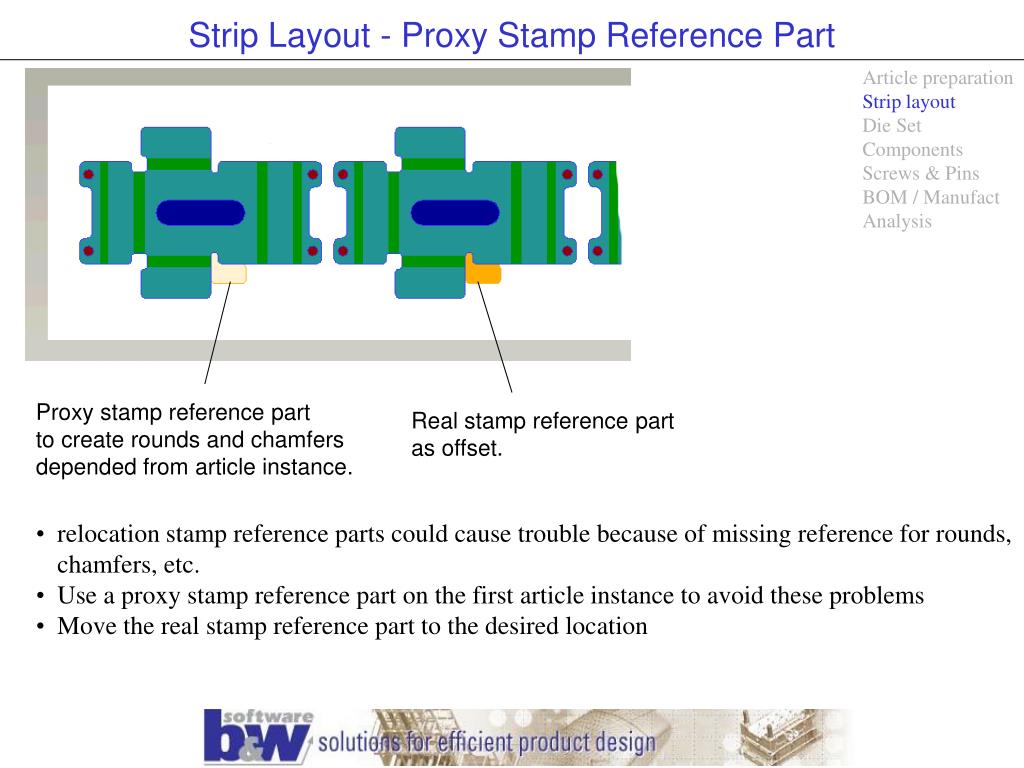 Strip Layout - Proxy Stamp Reference Part

Article preparation
Strip layout
Die Set
Components
Screws & Pins
BOM / Manufact
Analysis

Proxy stamp reference part to create rounds and chamfers depended from article instance.

Real stamp reference part as offset.

• relocation stamp reference parts could cause trouble because of missing reference for rounds, chamfers, etc.
• Use a proxy stamp reference part on the first article instance to avoid these problems
• Move the real stamp reference part to the desired location

software b&w solutions for efficient product design